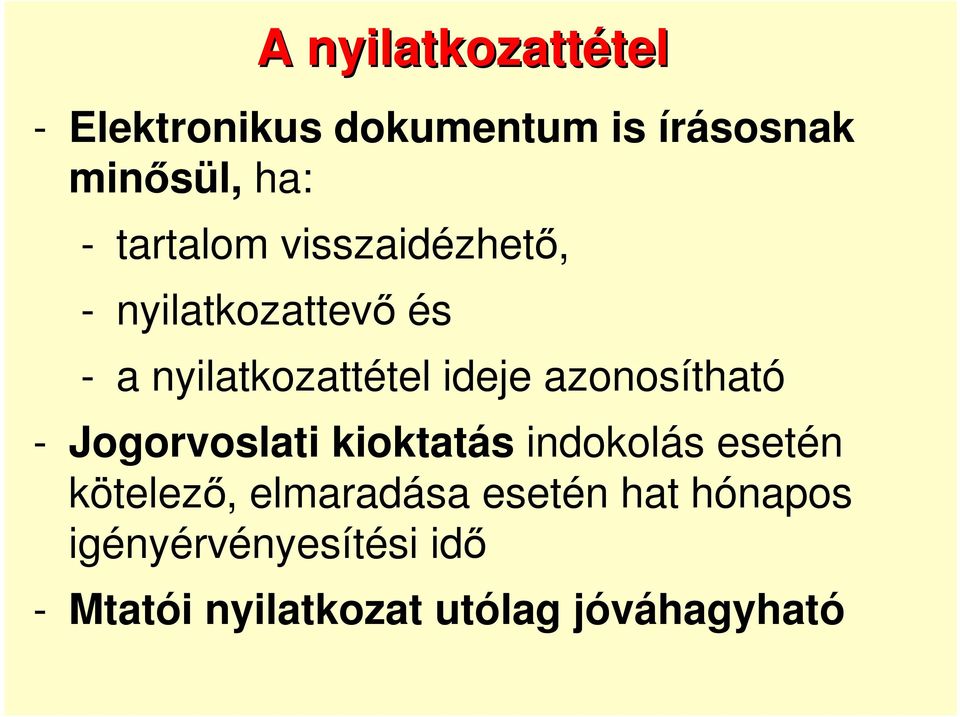 A nyilatkozattétel

- Elektronikus dokumentum is írásosnak minősül, ha:

  - tartalom visszaidézhető,

  - nyilatkozattevő és

  - a nyilatkozattétel ideje azonosítható

- Jogorvoslati kioktatás indokolás esetén kötelező, elmaradása esetén hat hónapos igényérvényesítési idő

- Mtatói nyilatkozat utólag jóváhagyható